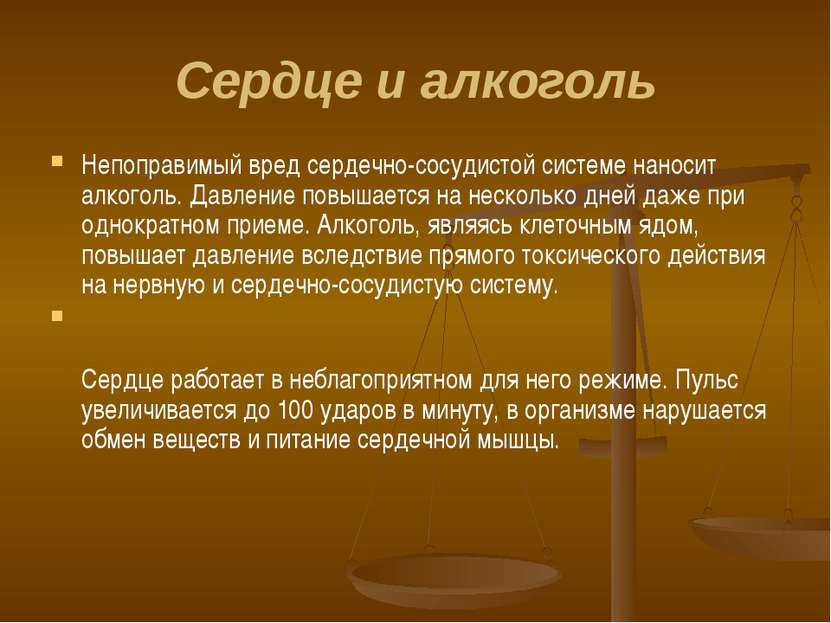 Сердце и алкоголь

Непоправимый вред сердечно-сосудистой системе наносит алкоголь. Давление повышается на несколько дней даже при однократном приеме. Алкоголь, являясь клеточным ядом, повышает давление вследствие прямого токсического действия на нервную и сердечно-сосудистую систему.

Сердце работает в неблагоприятном для него режиме. Пульс увеличивается до 100 ударов в минуту, в организме нарушается обмен веществ и питание сердечной мышцы.